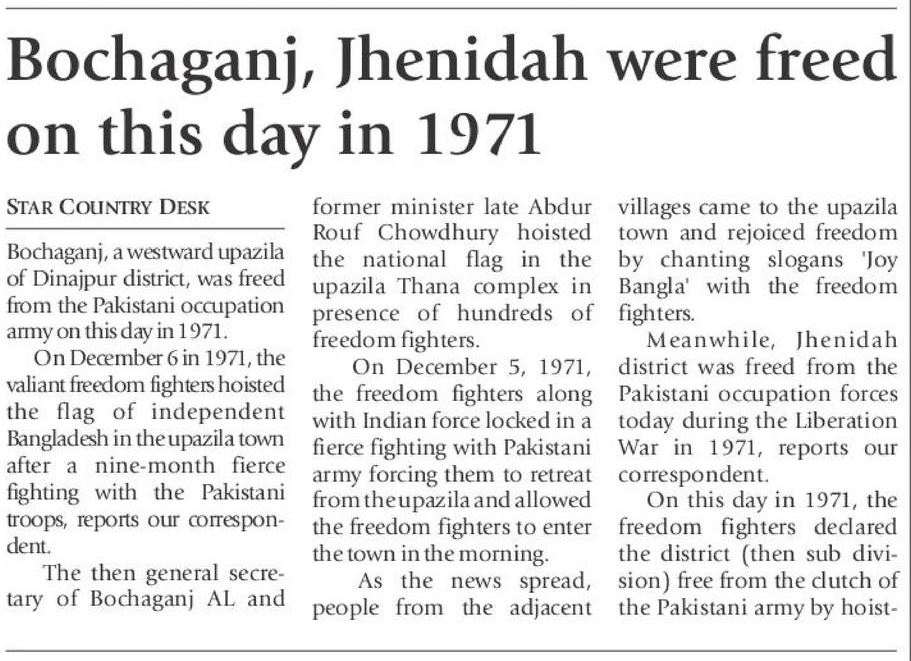 Bochaganj, Jhenidah were freed on this day in 1971

STAR COUNTRY DESK

Bochaganj, a westward upazila of Dinajpur district, was freed from the Pakistani occupation army on this day in 1971.

On December 6 in 1971, the valiant freedom fighters hoisted the flag of independent Bangladesh in the upazila town after a nine-month fierce fighting with the Pakistani troops, reports our correspondent.

The then general secretary of Bochaganj AL and former minister late Abdur Rouf Chowdhury hoisted the national flag in the upazila Thana complex in presence of hundreds of freedom fighters.

On December 5, 1971, the freedom fighters along with Indian force locked in a fierce fighting with Pakistani army forcing them to retreat from the upazila and allowed the freedom fighters to enter the town in the morning.

As the news spread, people from the adjacent villages came to the upazila town and rejoiced freedom by chanting slogans 'Joy Bangla' with the freedom fighters.

Meanwhile, Jhenidah district was freed from the Pakistani occupation forces today during the Liberation War in 1971, reports our correspondent.

On this day in 1971, the freedom fighters declared the district (then sub division) free from the clutch of the Pakistani army by hoist-